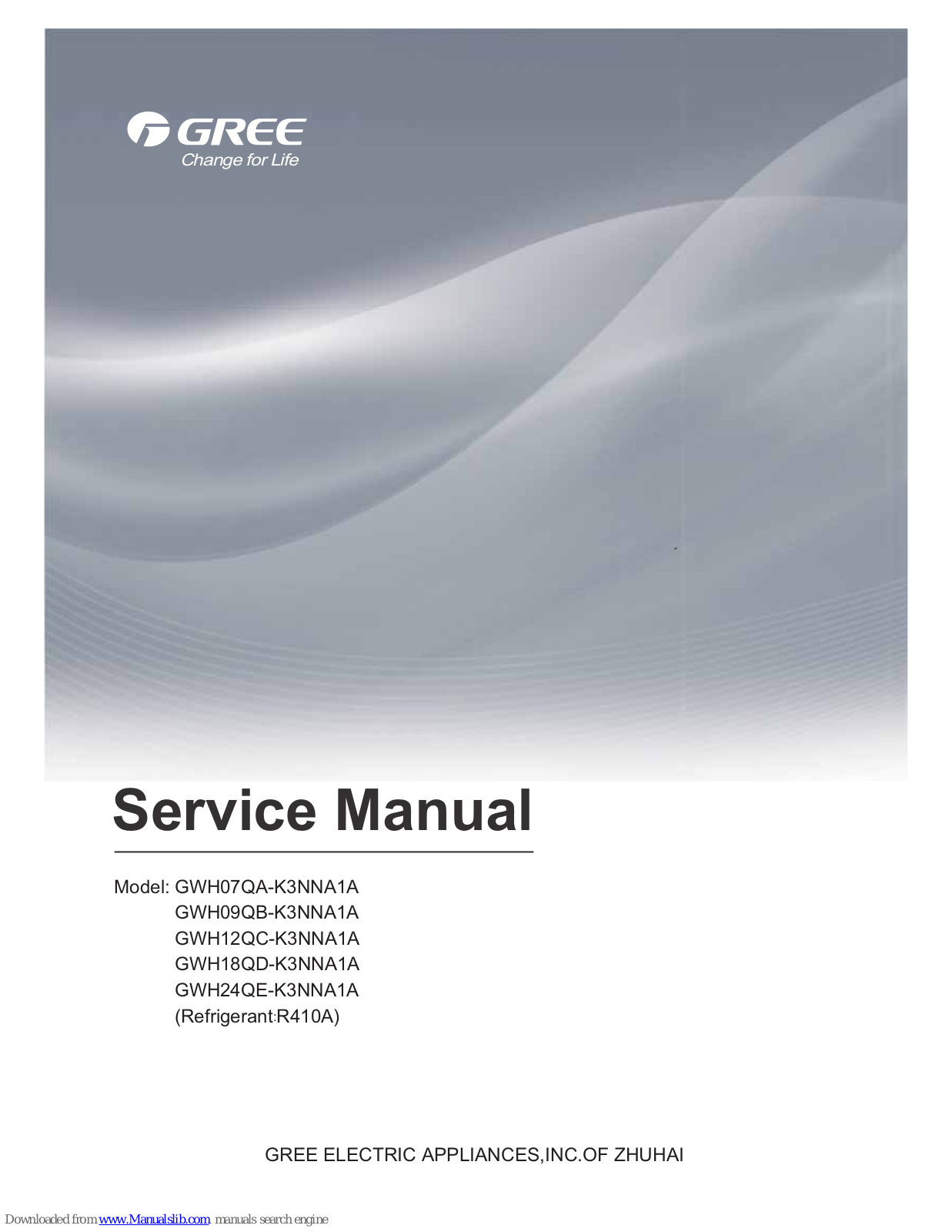 GREE
Change for Life

Service Manual

Model: GWH07QA-K3NNA1A
GWH09QB-K3NNA1A
GWH12QC-K3NNA1A
GWH18QD-K3NNA1A
GWH24QE-K3NNA1A
(Refrigerant:R410A)

GREE ELECTRIC APPLIANCES,INC.OF ZHUHAI

Downloaded from www.Manualslib.com manuals search engine